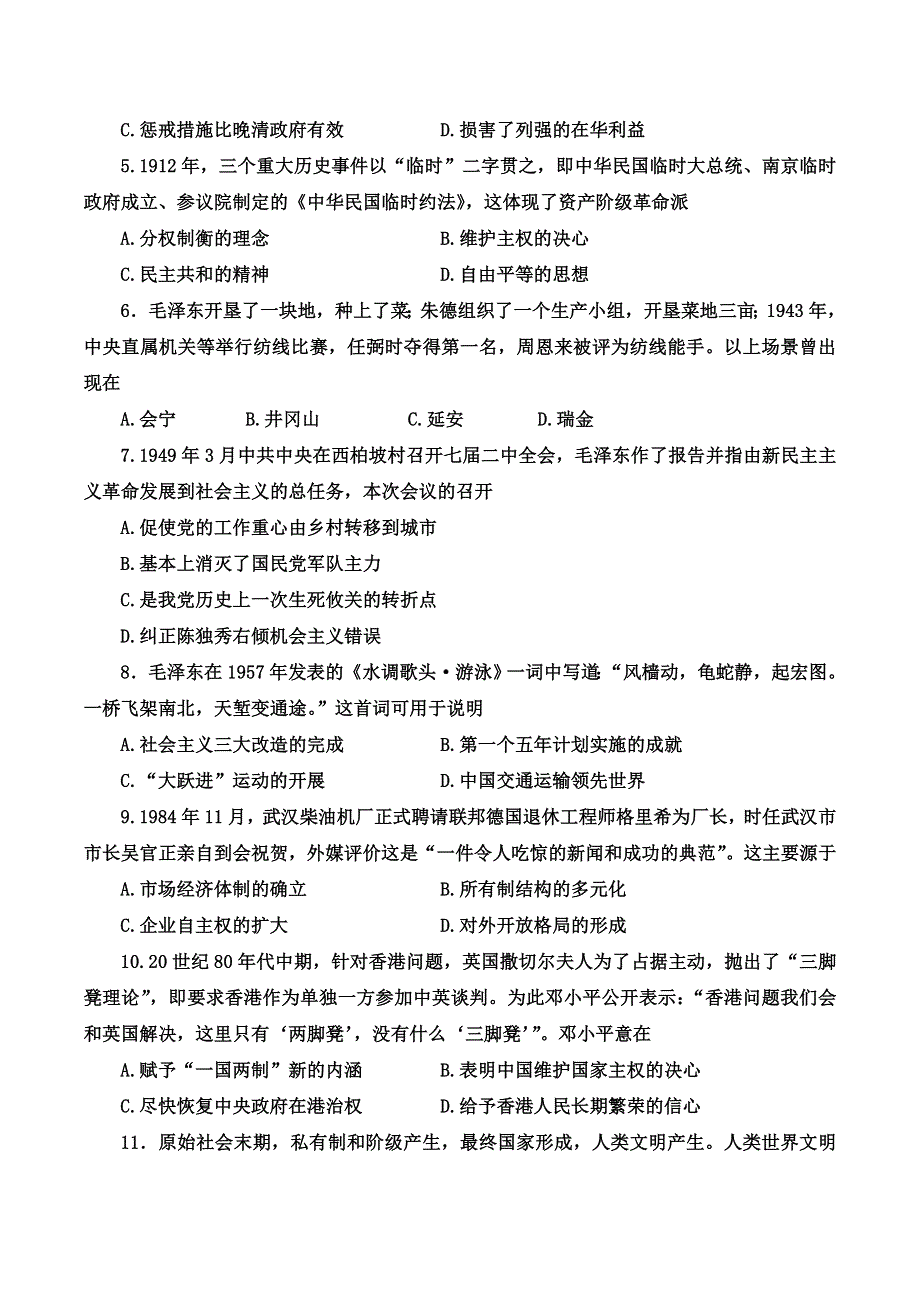 C.惩戒措施比晚清政府有效　　　　D.损害了列强的在华利益

5.1912年，三个重大历史事件以“临时”二字贯之，即中华民国临时大总统、南京临时政府成立、参议院制定的《中华民国临时约法》，这体现了资产阶级革命派

A.分权制衡的理念　　　　B.维护主权的决心

C.民主共和的精神　　　　D.自由平等的思想

6．毛泽东开垦了一块地，种上了菜;朱德组织了一个生产小组，开垦菜地三亩;1943年，中央直属机关等举行纺线比赛，任弼时夺得第一名，周恩来被评为纺线能手。以上场景曾出现在

A.会宁　　B.井冈山　　C.延安　　D.瑞金

7.1949年3月中共中央在西柏坡村召开七届二中全会，毛泽东作了报告并指由新民主主义革命发展到社会主义的总任务，本次会议的召开

A.促使党的工作重心由乡村转移到城市

B.基本上消灭了国民党军队主力

C.是我党历史上一次生死攸关的转折点

D.纠正陈独秀右倾机会主义错误

8．毛泽东在1957年发表的《水调歌头·游泳》一词中写道:“风樯动，龟蛇静，起宏图。一桥飞架南北，天堑变通途。”这首词可用于说明

A.社会主义三大改造的完成　　　　B.第一个五年计划实施的成就

C.“大跃进”运动的开展　　　　D.中国交通运输领先世界

9.1984年11月，武汉柴油机厂正式聘请联邦德国退休工程师格里希为厂长，时任武汉市市长吴官正亲自到会祝贺，外媒评价这是“一件令人吃惊的新闻和成功的典范”。这主要源于

A.市场经济体制的确立　　　　B.所有制结构的多元化

C.企业自主权的扩大　　　　D.对外开放格局的形成

10.20世纪80年代中期，针对香港问题，英国撒切尔夫人为了占据主动，抛出了“三脚凳理论”，即要求香港作为单独一方参加中英谈判。为此邓小平公开表示:“香港问题我们会和英国解决，这里只有‘两脚凳’，没有什么‘三脚凳’”。邓小平意在

A.赋予“一国两制”新的内涵　　　　B.表明中国维护国家主权的决心

C.尽快恢复中央政府在港治权　　　　D.给予香港人民长期繁荣的信心

11．原始社会末期，私有制和阶级产生，最终国家形成，人类文明产生。人类世界文明